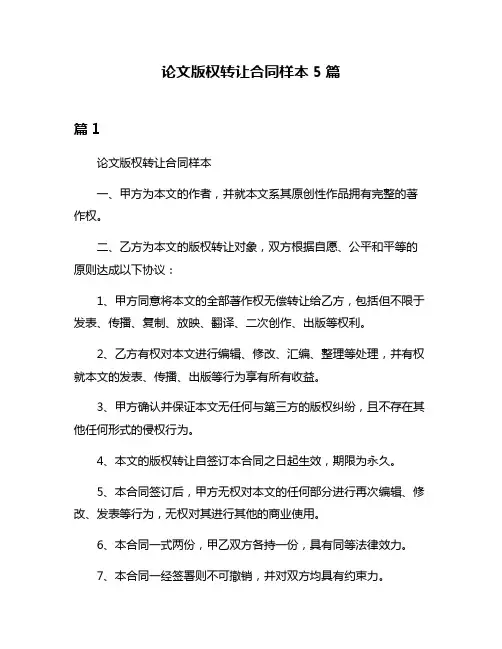 论文版权转让合同样本 5 篇

篇 1

论文版权转让合同样本

一、甲方为本文的作者，并就本文系其原创性作品拥有完整的著作权。

二、乙方为本文的版权转让对象，双方根据自愿、公平和平等的原则达成以下协议：

1、甲方同意将本文的全部著作权无偿转让给乙方，包括但不限于发表、传播、复制、放映、翻译、二次创作、出版等权利。

2、乙方有权对本文进行编辑、修改、汇编、整理等处理，并有权就本文的发表、传播、出版等行为享有所有收益。

3、甲方确认并保证本文无任何与第三方的版权纠纷，且不存在其他任何形式的侵权行为。

4、本文的版权转让自签订本合同之日起生效，期限为永久。

5、本合同签订后，甲方无权对本文的任何部分进行再次编辑、修改、发表等行为，无权对其进行其他的商业使用。

6、本合同一式两份，甲乙双方各持一份，具有同等法律效力。

7、本合同一经签署则不可撤销，并对双方均具有约束力。